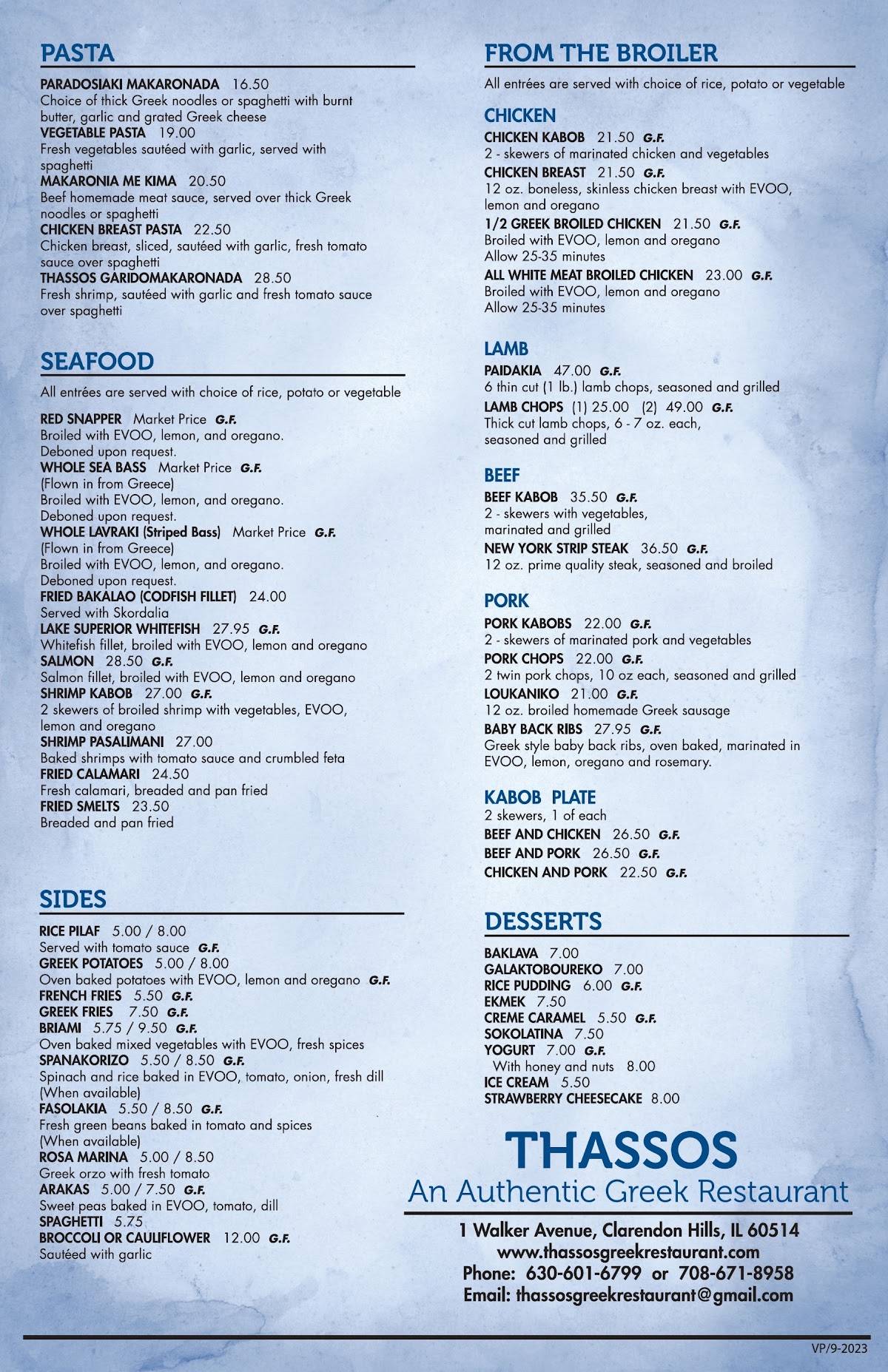 PASTA

PARADOSIAKI MAKARONADA 16.50
Choice of thick Greek noodles or spaghetti with burnt butter, garlic and grated Greek cheese
VEGETABLE PASTA 19.00
Fresh vegetables sautéed with garlic, served with spaghetti
MAKARONIA ME KIMA 20.50
Beef homemade meat sauce, served over thick Greek noodles or spaghetti
CHICKEN BREAST PASTA 22.50
Chicken breast, sliced, sautéed with garlic, fresh tomato sauce over spaghetti
THASSOS GARIDOMAKARONADA 28.50
Fresh shrimp, sautéed with garlic and fresh tomato sauce over spaghetti

SEAFOOD

All entrées are served with choice of rice, potato or vegetable

RED SNAPPER Market Price G.F.
Broiled with EVOO, lemon, and oregano.
Deboned upon request.
WHOLE SEA BASS Market Price G.F.
(Flown in from Greece)
Broiled with EVOO, lemon, and oregano.
Deboned upon request.
WHOLE LAVRAKI (Striped Bass) Market Price G.F.
(Flown in from Greece)
Broiled with EVOO, lemon, and oregano.
Deboned upon request.
FRIED BAKALAO (CODFISH FILLET) 24.00
Served with Skordalia
LAKE SUPERIOR WHITEFISH 27.95 G.F.
Whitefish fillet, broiled with EVOO, lemon and oregano
SALMON 28.50 G.F.
Salmon fillet, broiled with EVOO, lemon and oregano
SHRIMP KABOB 27.00 G.F.
2 skewers of broiled shrimp with vegetables, EVOO, lemon and oregano
SHRIMP PASALIMANI 27.00
Baked shrimps with tomato sauce and crumbled feta
FRIED CALAMARI 24.50
Fresh calamari, breaded and pan fried
FRIED SMELTS 23.50
Breaded and pan fried

SIDES

RICE PILAF 5.00 / 8.00
Served with tomato sauce G.F.
GREEK POTATOES 5.00 / 8.00
Oven baked potatoes with EVOO, lemon and oregano G.F.
FRENCH FRIES 5.50 G.F.
GREEK FRIES 7.50 G.F.
BRIAMI 5.75 / 9.50 G.F.
Oven baked mixed vegetables with EVOO, fresh spices
SPANAKORIZO 5.50 / 8.50 G.F.
Spinach and rice baked in EVOO, tomato, onion, fresh dill
(When available)
FASOLAKIA 5.50 / 8.50 G.F.
Fresh green beans baked in tomato and spices
(When available)
ROSA MARINA 5.00 / 8.50
Greek orzo with fresh tomato
ARAKAS 5.00 / 7.50 G.F.
Sweet peas baked in EVOO, tomato, dill
SPAGHETTI 5.75
BROCCOLI OR CAULIFLOWER 12.00 G.F.
Sautéed with garlic

FROM THE BROILER

All entrées are served with choice of rice, potato or vegetable

CHICKEN

CHICKEN KABOB 21.50 G.F.
2 - skewers of marinated chicken and vegetables
CHICKEN BREAST 21.50 G.F.
12 oz. boneless, skinless chicken breast with EVOO, lemon and oregano
1/2 GREEK BROILED CHICKEN 21.50 G.F.
Broiled with EVOO, lemon and oregano
Allow 25-35 minutes
ALL WHITE MEAT BROILED CHICKEN 23.00 G.F.
Broiled with EVOO, lemon and oregano
Allow 25-35 minutes

LAMB

PAIDAKIA 47.00 G.F.
6 thin cut (1 lb.) lamb chops, seasoned and grilled
LAMB CHOPS (1) 25.00 (2) 49.00 G.F.
Thick cut lamb chops, 6 - 7 oz. each, seasoned and grilled

BEEF

BEEF KABOB 35.50 G.F.
2 - skewers with vegetables, marinated and grilled
NEW YORK STRIP STEAK 36.50 G.F.
12 oz. prime quality steak, seasoned and broiled

PORK

PORK KABOBS 22.00 G.F.
2 - skewers of marinated pork and vegetables
PORK CHOPS 22.00 G.F.
2 twin pork chops, 10 oz each, seasoned and grilled
LOUKANIKO 21.00 G.F.
12 oz. broiled homemade Greek sausage
BABY BACK RIBS 27.95 G.F.
Greek style baby back ribs, oven baked, marinated in EVOO, lemon, oregano and rosemary.

KABOB PLATE
2 skewers, 1 of each
BEEF AND CHICKEN 26.50 G.F.
BEEF AND PORK 26.50 G.F.
CHICKEN AND PORK 22.50 G.F.

DESSERTS

BAKLAVA 7.00
GALAKTOBOUREKO 7.00
RICE PUDDING 6.00 G.F.
EKMEK 7.50
CREME CARAMEL 5.50 G.F.
SOKOLATINA 7.50
YOGURT 7.00 G.F.
With honey and nuts 8.00
ICE CREAM 5.50
STRAWBERRY CHEESECAKE 8.00

THASSOS
An Authentic Greek Restaurant
1 Walker Avenue, Clarendon Hills, IL 60514
www.thassosgreekrestaurant.com
Phone: 630-601-6799 or 708-671-8958
Email: thassosgreekrestaurant@gmail.com

VP/9-2023